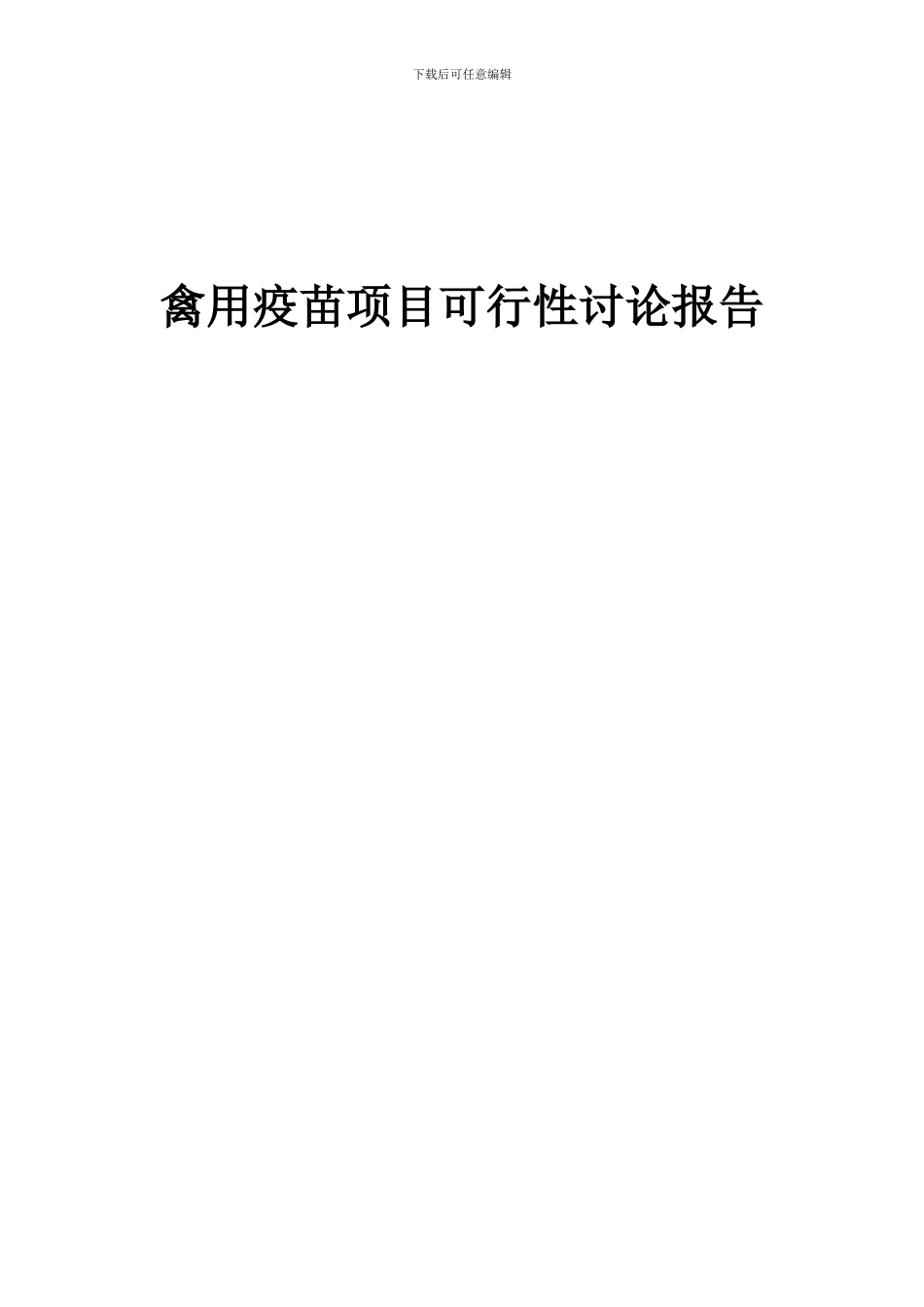 下载后可任意编辑

禽用疫苗项目可行性讨论报告